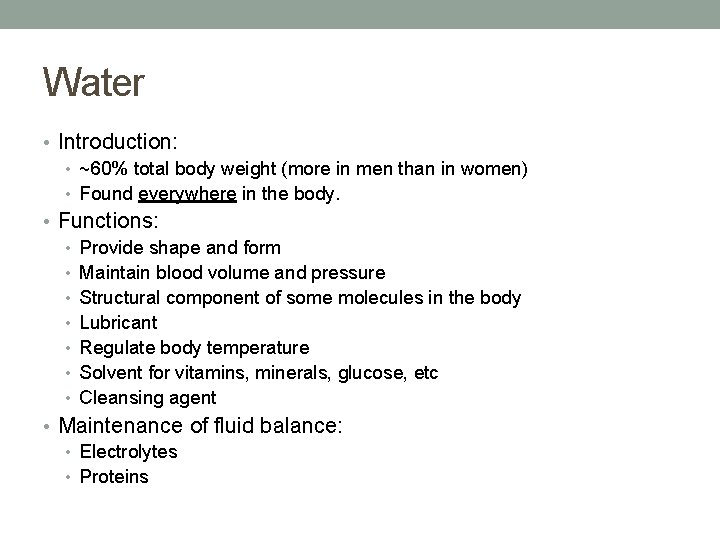 Water

• Introduction:
• ~60% total body weight (more in men than in women)
• Found everywhere in the body.
• Functions:
• Provide shape and form
• Maintain blood volume and pressure
• Structural component of some molecules in the body
• Lubricant
• Regulate body temperature
• Solvent for vitamins, minerals, glucose, etc
• Cleansing agent
• Maintenance of fluid balance:
• Electrolytes
• Proteins